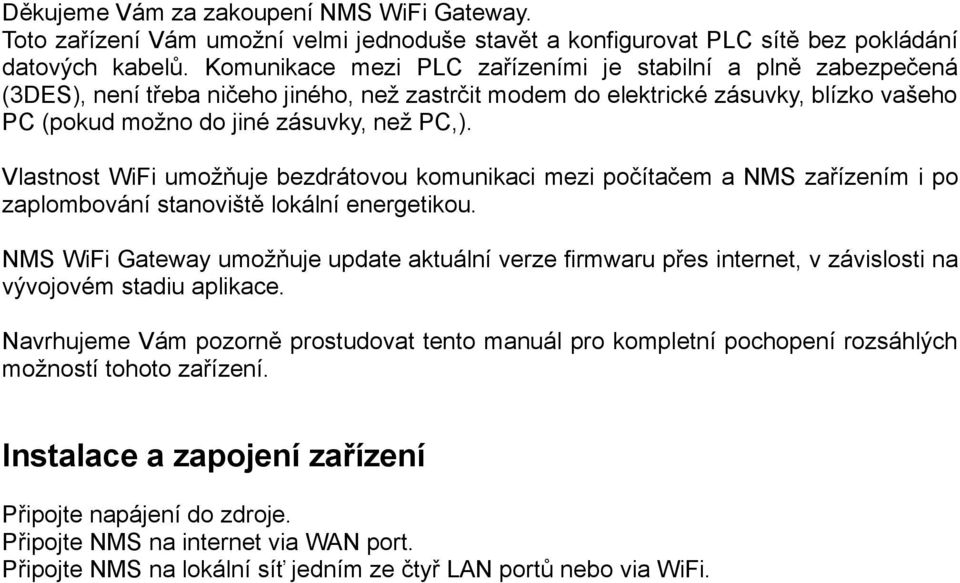 Děkujeme Vám za zakoupení NMS WiFi Gateway.
Toto zařízení Vám umožní velmi jednoduše stavět a konfigurovat PLC sítě bez pokládání datových kabelů. Komunikace mezi PLC zařízeními je stabilní a plně zabezpečená (3DES), není třeba ničeho jiného, než zastrčit modem do elektrické zásuvky, blízko vašeho PC (pokud možno do jiné zásuvky, než PC,).

Vlastnost WiFi umožňuje bezdrátovou komunikaci mezi počítačem a NMS zařízením i po zaplombování stanoviště lokální energetikou.

NMS WiFi Gateway umožňuje update aktuální verze firmwaru přes internet, v závislosti na vývojovém stadiu aplikace.

Navrhujeme Vám pozorně prostudovat tento manuál pro kompletní pochopení rozsáhlých možností tohoto zařízení.

Instalace a zapojení zařízení

Připojte napájení do zdroje.
Připojte NMS na internet via WAN port.
Připojte NMS na lokální síť jedním ze čtyř LAN portů nebo via WiFi.